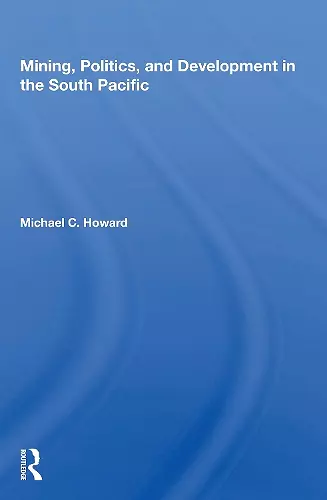 Mining, Politics, and Development in the South Pacific

Michael C. Howard

ROUTLEDGE